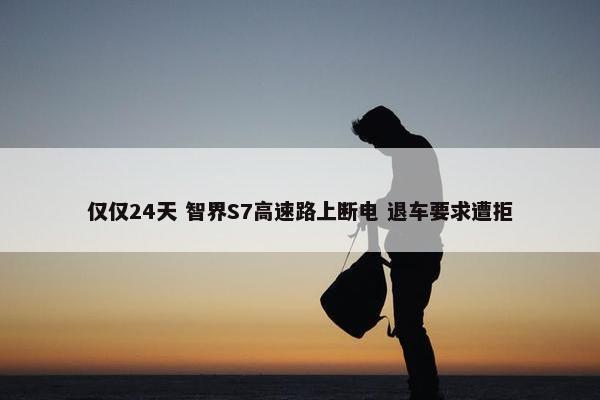 仅仅24天 智界S7高速路上断电 退车要求遭拒